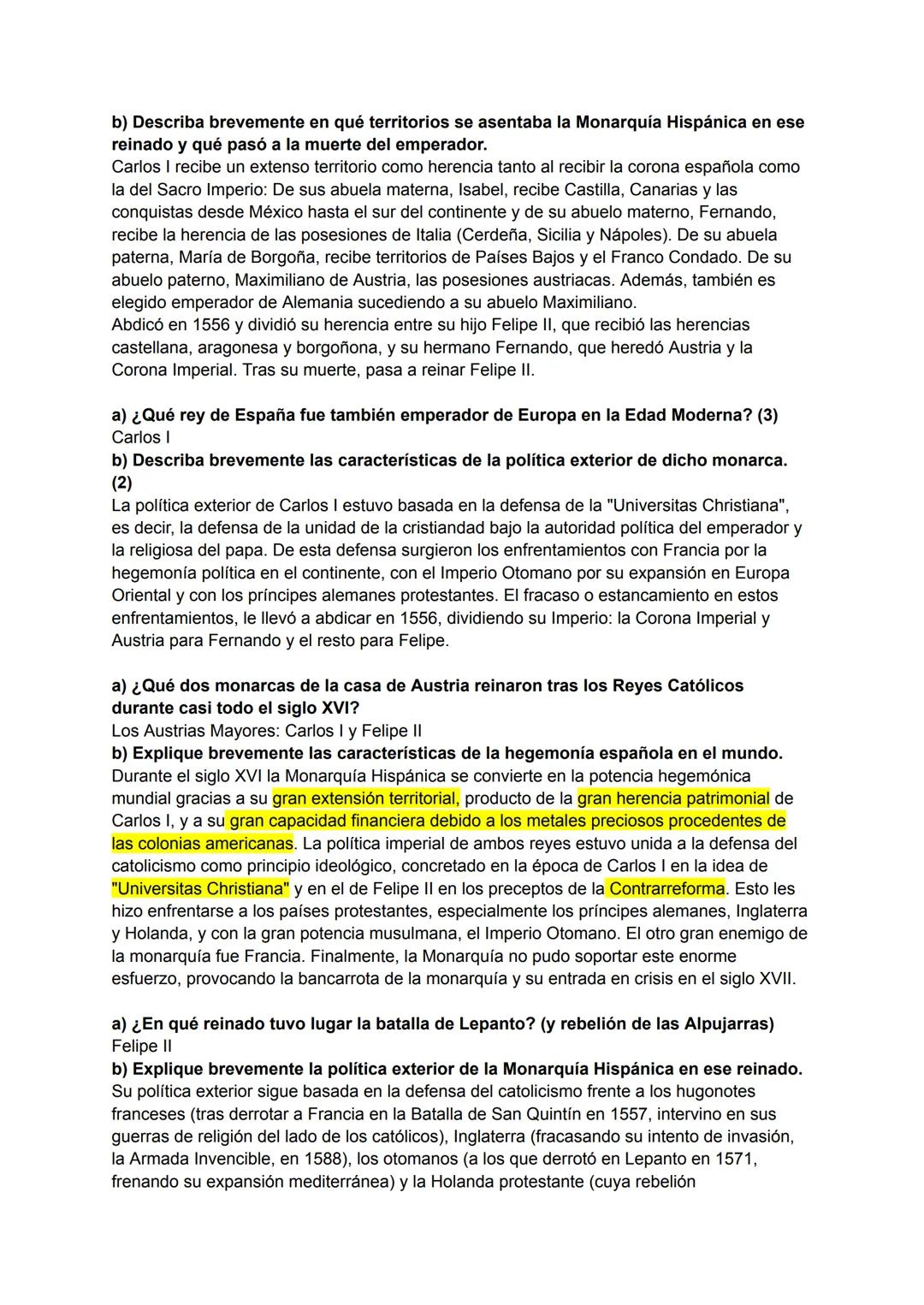 b) Describa brevemente en qué territorios se asentaba la Monarquía Hispánica en ese reinado y qué pasó a la muerte del emperador.
Carlos I recibe un extenso territorio como herencia tanto al recibir la corona española como la del Sacro Imperio: De sus abuela materna, Isabel, recibe Castilla, Canarias y las conquistas desde México hasta el sur del continente y de su abuelo materno, Fernando, recibe la herencia de las posesiones de Italia (Cerdeña, Sicilia y Nápoles). De su abuela paterna, María de Borgoña, recibe territorios de Países Bajos y el Franco Condado. De su abuelo paterno, Maximiliano de Austria, las posesiones austriacas. Además, también es elegido emperador de Alemania sucediendo a su abuelo Maximiliano.
Abdicó en 1556 y dividió su herencia entre su hijo Felipe II, que recibió las herencias castellana, aragonesa y borgoñona, y su hermano Fernando, que heredó Austria y la Corona Imperial. Tras su muerte, pasa a reinar Felipe II.

a) ¿Qué rey de España fue también emperador de Europa en la Edad Moderna? (3)
Carlos I
b) Describa brevemente las características de la política exterior de dicho monarca. (2)
La política exterior de Carlos I estuvo basada en la defensa de la "Universitas Christiana", es decir, la defensa de la unidad de la cristiandad bajo la autoridad política del emperador y la religiosa del papa. De esta defensa surgieron los enfrentamientos con Francia por la hegemonía política en el continente, con el Imperio Otomano por su expansión en Europa Oriental y con los príncipes alemanes protestantes. El fracaso o estancamiento en estos enfrentamientos, le llevó a abdicar en 1556, dividiendo su Imperio: la Corona Imperial y Austria para Fernando y el resto para Felipe.

a) ¿Qué dos monarcas de la casa de Austria reinaron tras los Reyes Católicos durante casi todo el siglo XVI?
Los Austrias Mayores: Carlos I y Felipe II
b) Explique brevemente las características de la hegemonía española en el mundo.
Durante el siglo XVI la Monarquía Hispánica se convierte en la potencia hegemónica mundial gracias a su gran extensión territorial, producto de la gran herencia patrimonial de Carlos I, y a su gran capacidad financiera debido a los metales preciosos procedentes de las colonias americanas. La política imperial de ambos reyes estuvo unida a la defensa del catolicismo como principio ideológico, concretado en la época de Carlos I en la idea de "Universitas Christiana" y en el de Felipe II en los preceptos de la Contrarreforma. Esto les hizo enfrentarse a los países protestantes, especialmente los príncipes alemanes, Inglaterra y Holanda, y con la gran potencia musulmana, el Imperio Otomano. El otro gran enemigo de la monarquía fue Francia. Finalmente, la Monarquía no pudo soportar este enorme esfuerzo, provocando la bancarrota de la monarquía y su entrada en crisis en el siglo XVII.

a) ¿En qué reinado tuvo lugar la batalla de Lepanto? (y rebelión de las Alpujarras)
Felipe II
b) Explique brevemente la política exterior de la Monarquía Hispánica en ese reinado.
Su política exterior sigue basada en la defensa del catolicismo frente a los hugonotes franceses (tras derrotar a Francia en la Batalla de San Quintín en 1557, intervino en sus guerras de religión del lado de los católicos), Inglaterra (fracasando su intento de invasión, la Armada Invencible, en 1588), los otomanos (a los que derrotó en Lepanto en 1571, frenando su expansión mediterránea) y la Holanda protestante (cuya rebelión